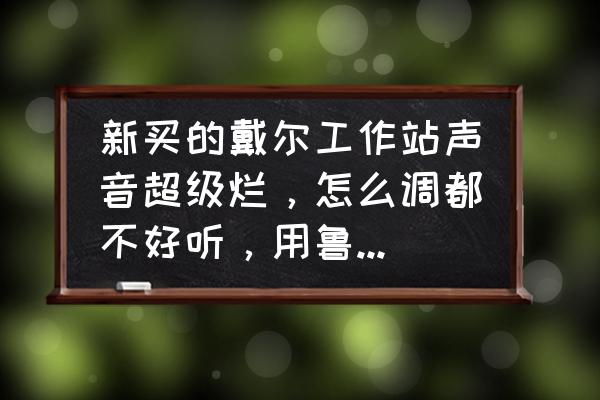 新买的戴尔工作站声音超级烂，怎么调都不好听，用鲁...